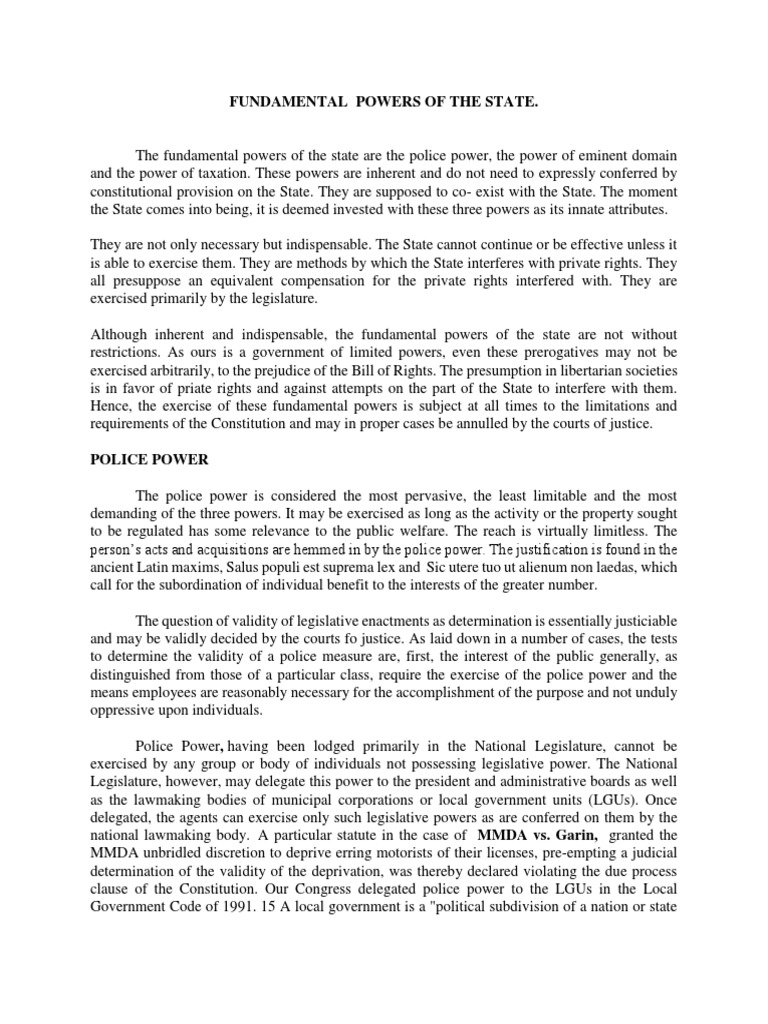 FUNDAMENTAL POWERS OF THE STATE.

The fundamental powers of the state are the police power, the power of eminent domain and the power of taxation. These powers are inherent and do not need to expressly conferred by constitutional provision on the State. They are supposed to co- exist with the State. The moment the State comes into being, it is deemed invested with these three powers as its innate attributes.

They are not only necessary but indispensable. The State cannot continue or be effective unless it is able to exercise them. They are methods by which the State interferes with private rights. They all presuppose an equivalent compensation for the private rights interfered with. They are exercised primarily by the legislature.

Although inherent and indispensable, the fundamental powers of the state are not without restrictions. As ours is a government of limited powers, even these prerogatives may not be exercised arbitrarily, to the prejudice of the Bill of Rights. The presumption in libertarian societies is in favor of priate rights and against attempts on the part of the State to interfere with them. Hence, the exercise of these fundamental powers is subject at all times to the limitations and requirements of the Constitution and may in proper cases be annulled by the courts of justice.

POLICE POWER

The police power is considered the most pervasive, the least limitable and the most demanding of the three powers. It may be exercised as long as the activity or the property sought to be regulated has some relevance to the public welfare. The reach is virtually limitless. The person's acts and acquisitions are hemmed in by the police power. The justification is found in the ancient Latin maxims, Salus populi est suprema lex and Sic utere tuo ut alienum non laedas, which call for the subordination of individual benefit to the interests of the greater number.

The question of validity of legislative enactments as determination is essentially justiciable and may be validly decided by the courts fo justice. As laid down in a number of cases, the tests to determine the validity of a police measure are, first, the interest of the public generally, as distinguished from those of a particular class, require the exercise of the police power and the means employees are reasonably necessary for the accomplishment of the purpose and not unduly oppressive upon individuals.

Police Power, having been lodged primarily in the National Legislature, cannot be exercised by any group or body of individuals not possessing legislative power. The National Legislature, however, may delegate this power to the president and administrative boards as well as the lawmaking bodies of municipal corporations or local government units (LGUs). Once delegated, the agents can exercise only such legislative powers as are conferred on them by the national lawmaking body. A particular statute in the case of MMDA vs. Garin, granted the MMDA unbridled discretion to deprive erring motorists of their licenses, pre-empting a judicial determination of the validity of the deprivation, was thereby declared violating the due process clause of the Constitution. Our Congress delegated police power to the LGUs in the Local Government Code of 1991. 15 A local government is a "political subdivision of a nation or state